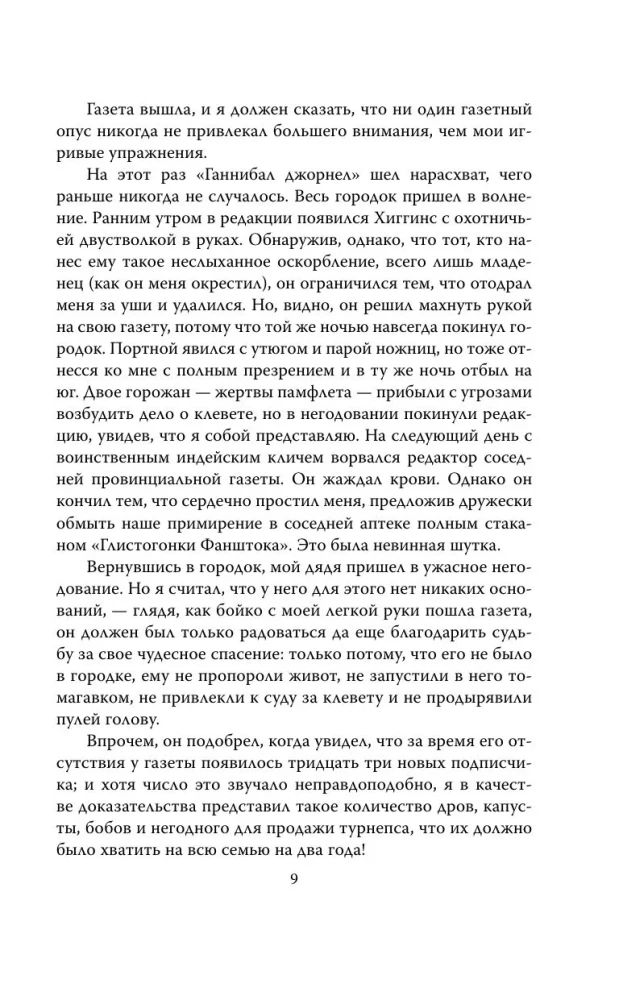 Газета вышла, и я должен сказать, что ни один газетный опус никогда не привлекал большего внимания, чем мои игривые упражнения.

На этот раз «Ганнибал джорнел» шел нарасхват, чего раньше никогда не случалось. Весь городок пришел в волнение. Ранним утром в редакции появился Хиггинс с охотничьей двустволкой в руках. Обнаружив, однако, что тот, кто нанес ему такое неслыханное оскорбление, всего лишь младенец (как он меня окрестил), он ограничился тем, что отодрал меня за уши и удалился. Но, видно, он решил махнуть рукой на свою газету, потому что той же ночью навсегда покинул городок. Портной явился с утюгом и парой ножниц, но тоже отнесся ко мне с полным презрением и в ту же ночь отбыл на юг. Двое горожан — жертвы памфлета — прибыли с угрозами возбудить дело о клевете, но в негодовании покинули редакцию, увидев, что я собой представляю. На следующий день с воинственным индейским кличем ворвался редактор соседней провинциальной газеты. Он жаждал крови. Однако он кончил тем, что сердечно простил меня, предложив дружески обмыть наше примирение в соседней аптеке полным стаканом «Глистогонки Фанштока». Это была невинная шутка.

Вернувшись в городок, мой дядя пришел в ужасное негодование. Но я считал, что у него для этого нет никаких оснований, — глядя, как бойко с моей легкой руки пошла газета, он должен был только радоваться да еще благодарить судьбу за свое чудесное спасение: только потому, что его не было в городке, ему не пропороли живот, не запустили в него томагавком, не привлекли к суду за клевету и не продырявили пулей голову.

Впрочем, он подобрел, когда увидел, что за время его отсутствия у газеты появилось тридцать три новых подписчика; и хотя число это звучало неправдоподобно, я в качестве доказательства представил такое количество дров, капусты, бобов и негодного для продажи турнепса, что их должно было хватить на всю семью на два года!

9